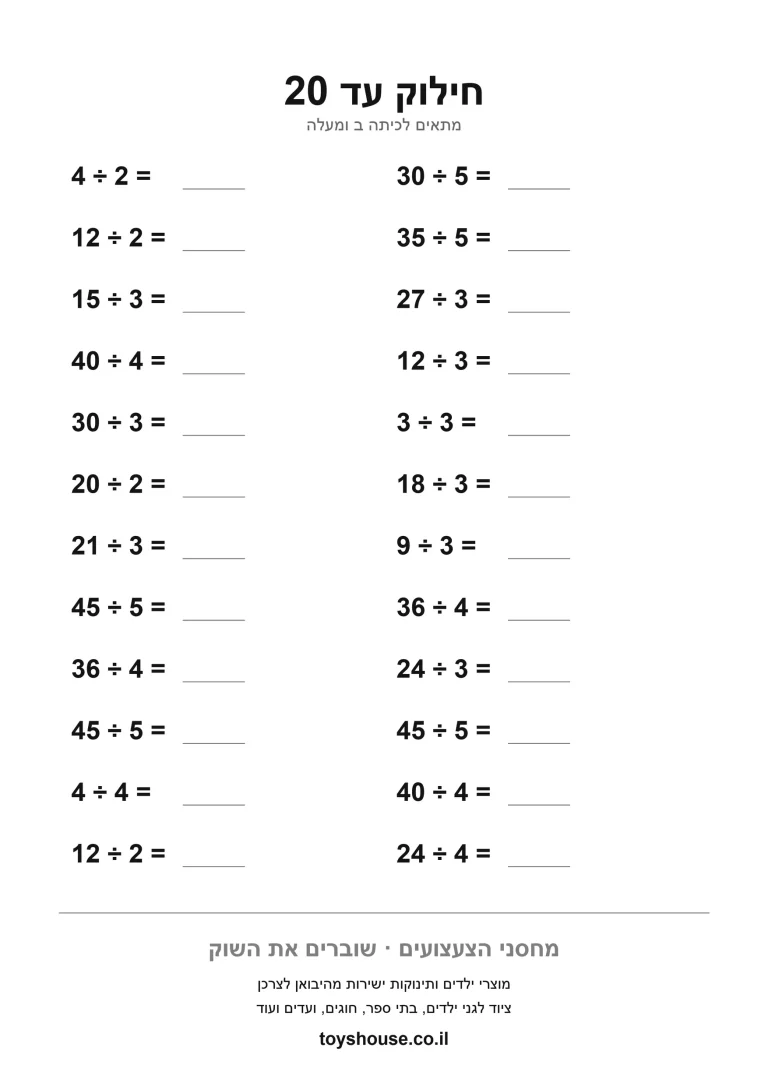 חילוק עד 20
מתאים לכיתה ב ומעלה

$4 \div 2 =$ ____
$12 \div 2 =$ ____
$15 \div 3 =$ ____
$40 \div 4 =$ ____
$30 \div 3 =$ ____
$20 \div 2 =$ ____
$21 \div 3 =$ ____
$45 \div 5 =$ ____
$36 \div 4 =$ ____
$45 \div 5 =$ ____
$4 \div 4 =$ ____
$12 \div 2 =$ ____

$30 \div 5 =$ ____
$35 \div 5 =$ ____
$27 \div 3 =$ ____
$12 \div 3 =$ ____
$3 \div 3 =$ ____
$18 \div 3 =$ ____
$9 \div 3 =$ ____
$36 \div 4 =$ ____
$24 \div 3 =$ ____
$45 \div 5 =$ ____
$40 \div 4 =$ ____
$24 \div 4 =$ ____

מחסני הצעצועים · שוברים את השוק

מוצרי ילדים ותינוקות ישירות מהיבואן לצרכן
ציוד לגני ילדים, בתי ספר, חוגים, ועדים ועוד

toyshouse.co.il